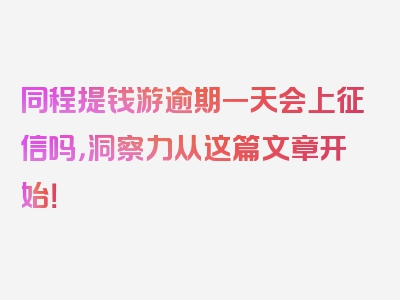 同程提钱游逾期一天会上征信吗，洞察力从这篇文章开始！